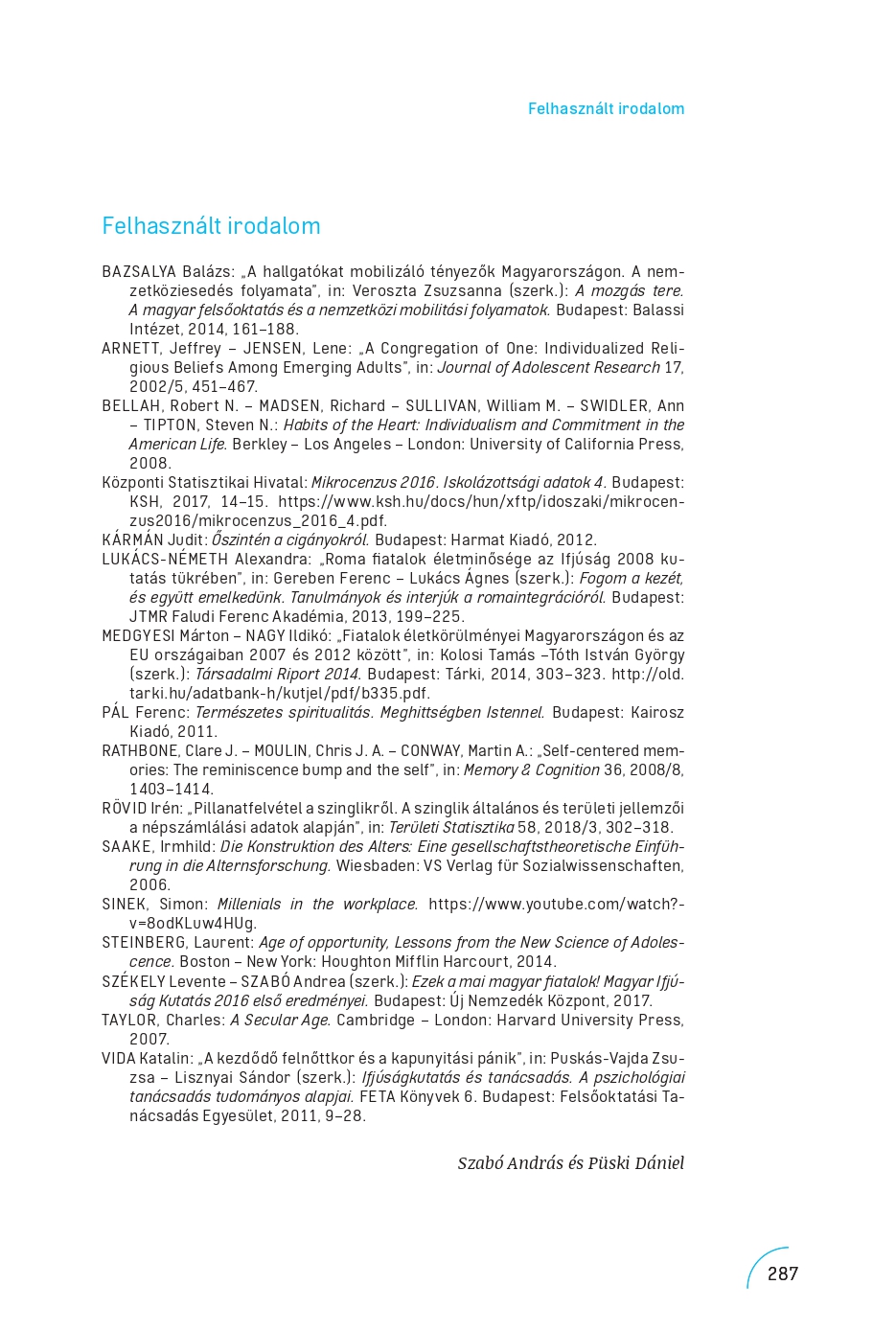 Felhasznált irodalom

Felhasznált irodalom

BAZSALYA Balázs: „A hallgatókat mobilizáló tényezők Magyarországon. A nemzetköziesedés folyamata", in: Veroszta Zsuzsanna (szerk.): A mozgás tere. A magyar felsőoktatás és a nemzetközi mobilitási folyamatok. Budapest: Balassi Intézet, 2014, 161–188.

ARNETT, Jeffrey – JENSEN, Lene: „A Congregation of One: Individualized Religious Beliefs Among Emerging Adults", in: Journal of Adolescent Research 17, 2002/5, 451–467.

BELLAH, Robert N. – MADSEN, Richard – SULLIVAN, William M. – SWIDLER, Ann – TIPTON, Steven N.: Habits of the Heart: Individualism and Commitment in the American Life. Berkley – Los Angeles – London: University of California Press, 2008.

Központi Statisztikai Hivatal: Mikrocenzus 2016. Iskolázottsági adatok 4. Budapest: KSH, 2017, 14–15. https://www.ksh.hu/docs/hun/xftp/idoszaki/mikrocenzus2016/mikrocenzus_2016_4.pdf.

KÁRMÁN Judit: Őszintén a cigányokról. Budapest: Harmat Kiadó, 2012.

LUKÁCS-NÉMETH Alexandra: „Roma fiatalok életminősége az Ifjúság 2008 kutatás tükrében", in: Gereben Ferenc – Lukács Ágnes (szerk.): Fogom a kezét, és együtt emelkedünk. Tanulmányok és interjúk a romaintegrációról. Budapest: JTMR Faludi Ferenc Akadémia, 2013, 199–225.

MEDGYESI Márton – NAGY Ildikó: „Fiatalok életkörülményei Magyarországon és az EU országaiban 2007 és 2012 között", in: Kolosi Tamás –Tóth István György (szerk.): Társadalmi Riport 2014. Budapest: Tárki, 2014, 303–323. http://old.tarki.hu/adatbank-h/kutjel/pdf/b335.pdf.

PÁL Ferenc: Természetes spiritualitás. Meghittségben Istennel. Budapest: Kairosz Kiadó, 2011.

RATHBONE, Clare J. – MOULIN, Chris J. A. – CONWAY, Martin A.: „Self-centered memories: The reminiscence bump and the self", in: Memory & Cognition 36, 2008/8, 1403–1414.

RÖVID Irén: „Pillanatfelvétel a szinglikről. A szinglik általános és területi jellemzői a népszámlálási adatok alapján", in: Területi Statisztika 58, 2018/3, 302–318.

SAAKE, Irmhild: Die Konstruktion des Alters: Eine gesellschaftstheoretische Einführung in die Alternsforschung. Wiesbaden: VS Verlag für Sozialwissenschaften, 2006.

SINEK, Simon: Millenials in the workplace. https://www.youtube.com/watch?v=8odKLuw4HUg.

STEINBERG, Laurent: Age of opportunity, Lessons from the New Science of Adolescence. Boston – New York: Houghton Mifflin Harcourt, 2014.

SZÉKELY Levente – SZABÓ Andrea (szerk.): Ezek a mai magyar fiatalok! Magyar Ifjúság Kutatás 2016 első eredményei. Budapest: Új Nemzedék Központ, 2017.

TAYLOR, Charles: A Secular Age. Cambridge – London: Harvard University Press, 2007.

VIDA Katalin: „A kezdődő felnőttkor és a kapunyitási pánik", in: Puskás-Vajda Zsuzsa – Lisznyai Sándor (szerk.): Ifjúságkutatás és tanácsadás. A pszichológiai tanácsadás tudományos alapjai. FETA Könyvek 6. Budapest: Felsőoktatási Tanácsadás Egyesület, 2011, 9–28.

Szabó András és Püski Dániel

287